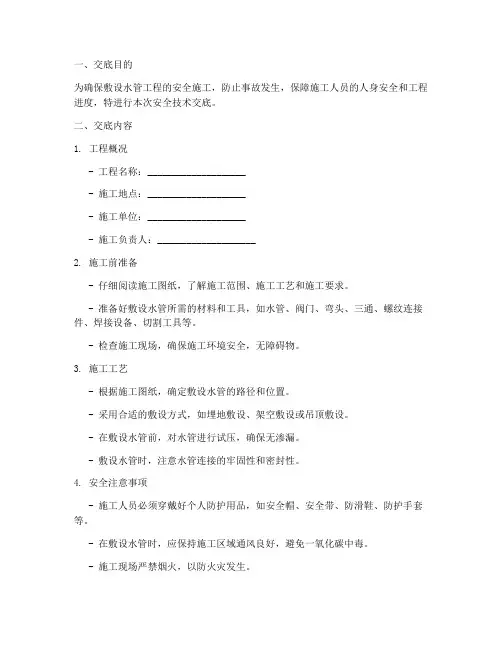 一、交底目的

为确保敷设水管工程的安全施工，防止事故发生，保障施工人员的人身安全和工程进度，特进行本次安全技术交底。

二、交底内容

1. 工程概况

- 工程名称：____________________

- 施工地点：____________________

- 施工单位：____________________

- 施工负责人：____________________

2. 施工前准备

- 仔细阅读施工图纸，了解施工范围、施工工艺和施工要求。

- 准备好敷设水管所需的材料和工具，如水管、阀门、弯头、三通、螺纹连接件、焊接设备、切割工具等。

- 检查施工现场，确保施工环境安全，无障碍物。

3. 施工工艺

- 根据施工图纸，确定敷设水管的路径和位置。

- 采用合适的敷设方式，如埋地敷设、架空敷设或吊顶敷设。

- 在敷设水管前，对水管进行试压，确保无渗漏。

- 敷设水管时，注意水管连接的牢固性和密封性。

4. 安全注意事项

- 施工人员必须穿戴好个人防护用品，如安全帽、安全带、防滑鞋、防护手套等。

- 在敷设水管时，应保持施工区域通风良好，避免一氧化碳中毒。

- 施工现场严禁烟火，以防火灾发生。